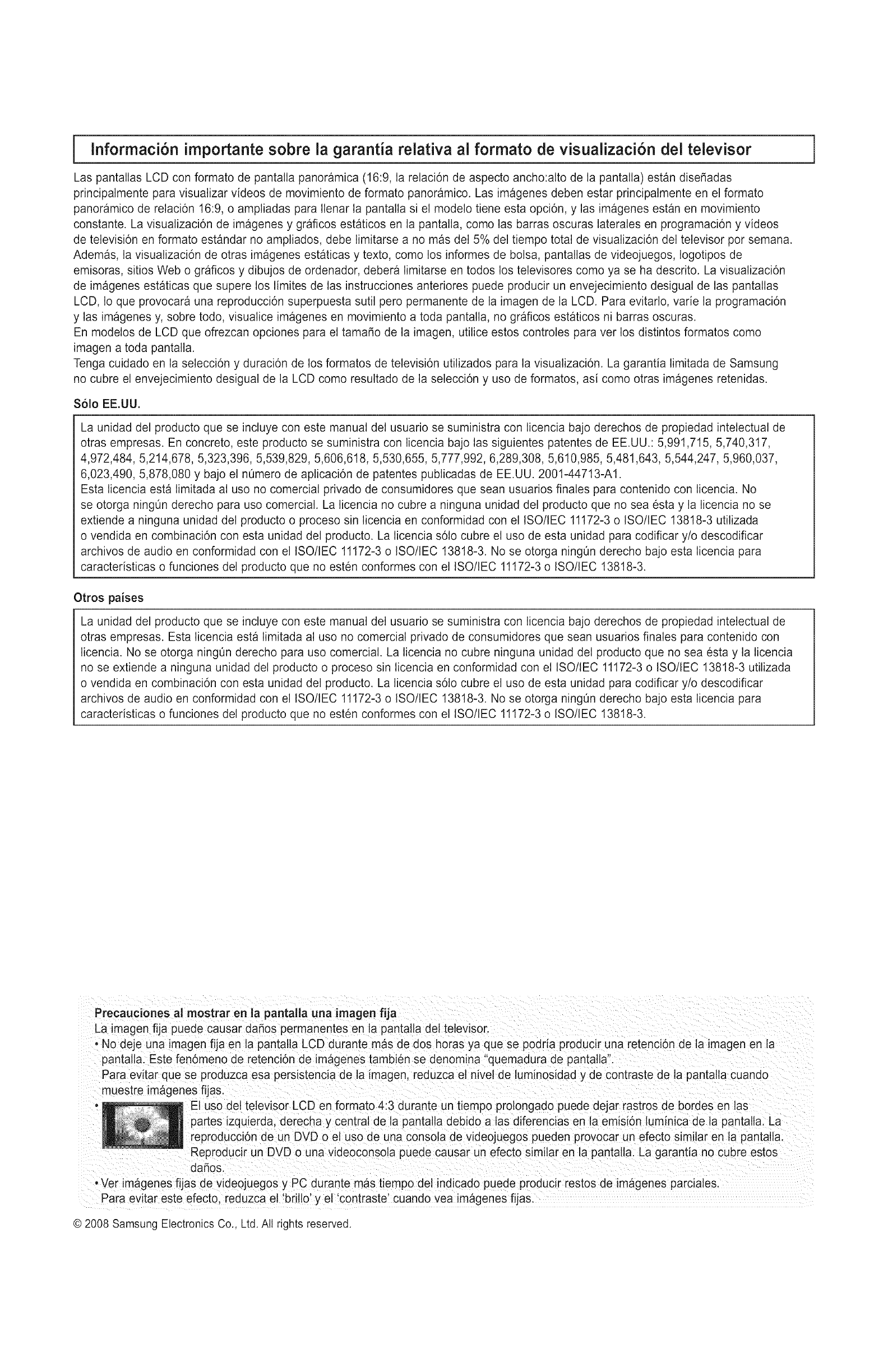 Información importante sobre la garantía relativa al formato de visualización del televisor

Las pantallas LCD con formato de pantalla panorámica (16:9, la relación de aspecto ancho:alto de la pantalla) están diseñadas principalmente para visualizar vídeos de movimiento de formato panorámico. Las imágenes deben estar principalmente en el formato panorámico de relación 16:9, o ampliadas para llenar la pantalla si el modelo tiene esta opción, y las imágenes están en movimiento constante. La visualización de imágenes y gráficos estáticos en la pantalla, como las barras oscuras laterales en programación y vídeos de televisión en formato estándar no ampliados, debe limitarse a no más del 5% del tiempo total de visualización del televisor por semana.
Además, la visualización de otras imágenes estáticas y texto, como los informes de bolsa, pantallas de videojuegos, logotipos de emisoras, sitios Web o gráficos y dibujos de ordenador, deberá limitarse en todos los televisores como ya se ha descrito. La visualización de imágenes estáticas que supere los límites de las instrucciones anteriores puede producir un envejecimiento desigual de las pantallas LCD, lo que provocará una reproducción superpuesta sutil pero permanente de la imagen de la LCD. Para evitarlo, varíe la programación y las imágenes y, sobre todo, visualice imágenes en movimiento a toda pantalla, no gráficos estáticos ni barras oscuras.
En modelos de LCD que ofrezcan opciones para el tamaño de la imagen, utilice estos controles para ver los distintos formatos como imagen a toda pantalla.
Tenga cuidado en la selección y duración de los formatos de televisión utilizados para la visualización. La garantía limitada de Samsung no cubre el envejecimiento desigual de la LCD como resultado de la selección y uso de formatos, así como otras imágenes retenidas.

Sólo EE.UU.

La unidad del producto que se incluye con este manual del usuario se suministra con licencia bajo derechos de propiedad intelectual de otras empresas. En concreto, este producto se suministra con licencia bajo las siguientes patentes de EE.UU.: 5,991,715, 5,740,317, 4,972,484, 5,214,678, 5,323,396, 5,539,829, 5,606,618, 5,530,655, 5,777,992, 6,289,308, 5,610,985, 5,481,643, 5,544,247, 5,960,037, 6,023,490, 5,878,080 y bajo el número de aplicación de patentes publicadas de EE.UU. 2001-44713-A1.
Esta licencia está limitada al uso no comercial privado de consumidores que sean usuarios finales para contenido con licencia. No se otorga ningún derecho para uso comercial. La licencia no cubre a ninguna unidad del producto que no sea ésta y la licencia no se extiende a ninguna unidad del producto o proceso sin licencia en conformidad con el ISO/IEC 11172-3 o ISO/IEC 13818-3 utilizada o vendida en combinación con esta unidad del producto. La licencia sólo cubre el uso de esta unidad para codificar y/o descodificar archivos de audio en conformidad con el ISO/IEC 11172-3 o ISO/IEC 13818-3. No se otorga ningún derecho bajo esta licencia para características o funciones del producto que no estén conformes con el ISO/IEC 11172-3 o ISO/IEC 13818-3.

Otros países

La unidad del producto que se incluye con este manual del usuario se suministra con licencia bajo derechos de propiedad intelectual de otras empresas. Esta licencia está limitada al uso no comercial privado de consumidores que sean usuarios finales para contenido con licencia. No se otorga ningún derecho para uso comercial. La licencia no cubre ninguna unidad del producto que no sea ésta y la licencia no se extiende a ninguna unidad del producto o proceso sin licencia en conformidad con el ISO/IEC 11172-3 o ISO/IEC 13818-3 utilizada o vendida en combinación con esta unidad del producto. La licencia sólo cubre el uso de esta unidad para codificar y/o descodificar archivos de audio en conformidad con el ISO/IEC 11172-3 o ISO/IEC 13818-3. No se otorga ningún derecho bajo esta licencia para características o funciones del producto que no estén conformes con el ISO/IEC 11172-3 o ISO/IEC 13818-3.

Precauciones al mostrar en la pantalla una imagen fija
La imagen fija puede causar daños permanentes en la pantalla del televisor.
• No deje una imagen fija en la pantalla LCD durante más de dos horas ya que se podría producir una retención de la imagen en la pantalla. Este fenómeno de retención de imágenes también se denomina "quemadura de pantalla".
Para evitar que se produzca esa persistencia de la imagen, reduzca el nivel de luminosidad y de contraste de la pantalla cuando muestre imágenes fijas.
• El uso del televisor LCD en formato 4:3 durante un tiempo prolongado puede dejar rastros de bordes en las partes izquierda, derecha y central de la pantalla debido a las diferencias en la emisión lumínica de la pantalla. La reproducción de un DVD o el uso de una consola de videojuegos pueden provocar un efecto similar en la pantalla. Reproducir un DVD o una videoconsola puede causar un efecto similar en la pantalla. La garantía no cubre estos daños.
• Ver imágenes fijas de videojuegos y PC durante más tiempo del indicado puede producir restos de imágenes parciales. Para evitar este efecto, reduzca el 'brillo' y el 'contraste' cuando vea imágenes fijas.

© 2008 Samsung Electronics Co., Ltd. All rights reserved.